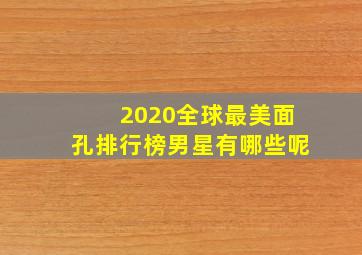 2020全球最美面孔排行榜男星有哪些呢